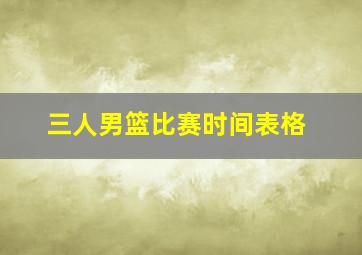 三人男篮比赛时间表格